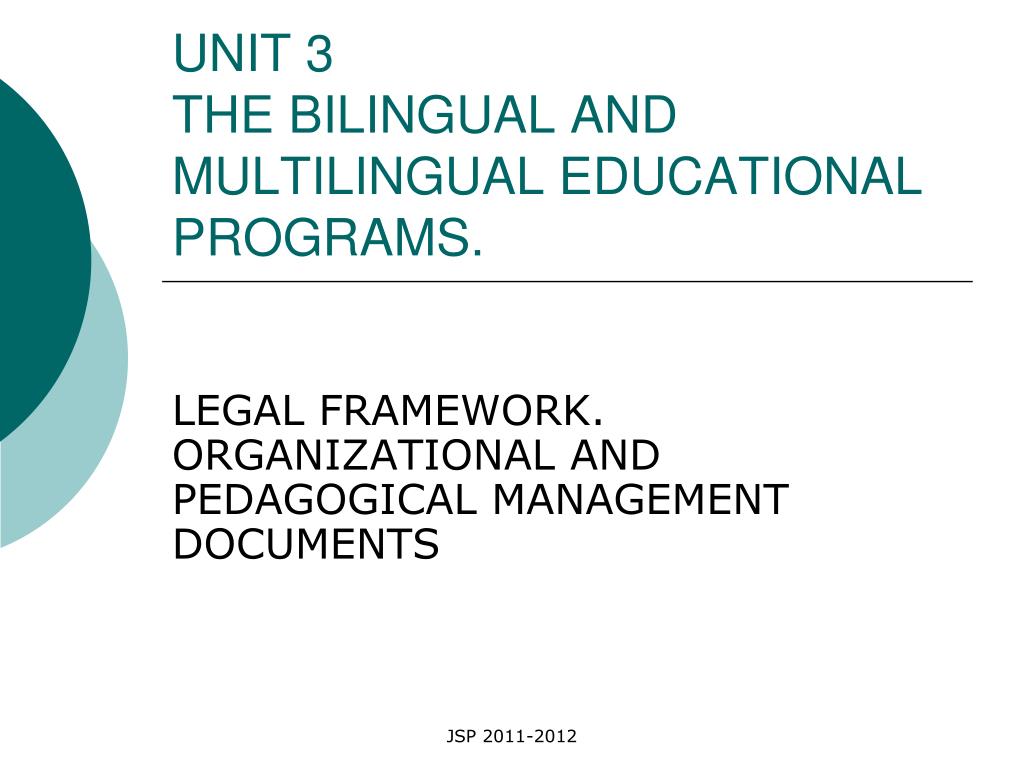 UNIT 3
THE BILINGUAL AND MULTILINGUAL EDUCATIONAL PROGRAMS.

LEGAL FRAMEWORK. ORGANIZATIONAL AND PEDAGOGICAL MANAGEMENT DOCUMENTS

JSP 2011-2012